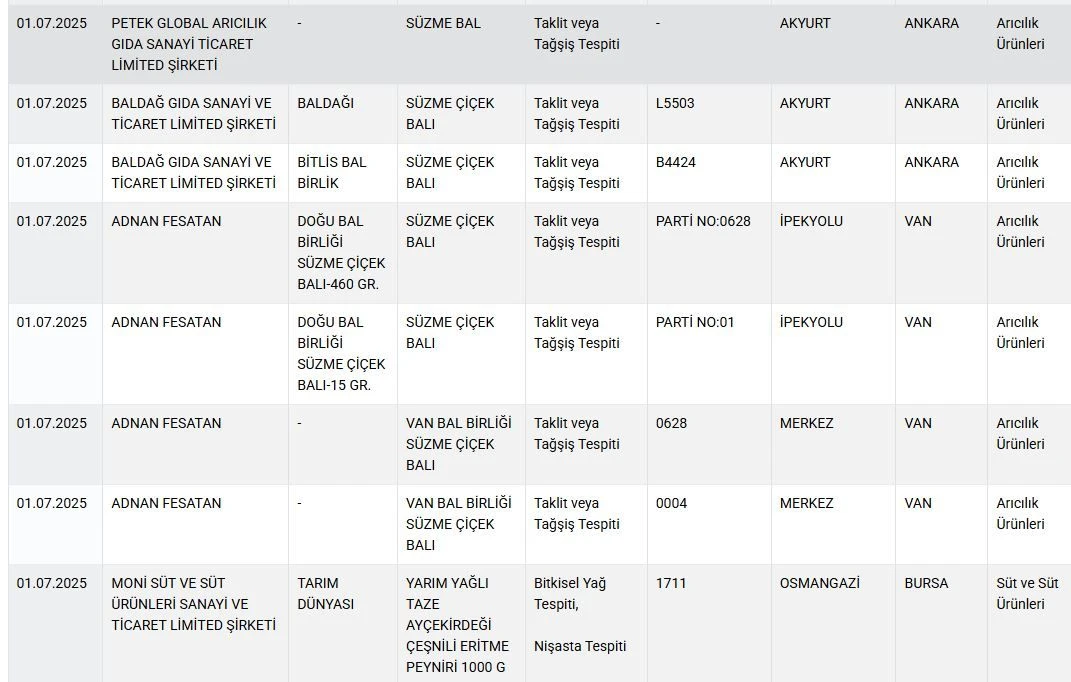 | | | | | | | | | |
|---|---|---|---|---|---|---|---|---|
| 01.07.2025 | PETEK GLOBAL ARICILIK GIDA SANAYİ TİCARET LİMİTED ŞİRKETİ | - | SÜZME BAL | Taklit veya Tağşiş Tespiti | - | AKYURT | ANKARA | Arıcılık Ürünleri |
| 01.07.2025 | BALDAĞ GIDA SANAYİ VE TİCARET LİMİTED ŞİRKETİ | BALDAĞI | SÜZME ÇİÇEK BALI | Taklit veya Tağşiş Tespiti | L5503 | AKYURT | ANKARA | Arıcılık Ürünleri |
| 01.07.2025 | BALDAĞ GIDA SANAYİ VE TİCARET LİMİTED ŞİRKETİ | BİTLİS BAL BİRLİK | SÜZME ÇİÇEK BALI | Taklit veya Tağşiş Tespiti | B4424 | AKYURT | ANKARA | Arıcılık Ürünleri |
| 01.07.2025 | ADNAN FESATAN | DOĞU BAL BİRLİĞİ SÜZME ÇİÇEK BALI-460 GR. | SÜZME ÇİÇEK BALI | Taklit veya Tağşiş Tespiti | PARTİ NO:0628 | İPEKYOLU | VAN | Arıcılık Ürünleri |
| 01.07.2025 | ADNAN FESATAN | DOĞU BAL BİRLİĞİ SÜZME ÇİÇEK BALI-15 GR. | SÜZME ÇİÇEK BALI | Taklit veya Tağşiş Tespiti | PARTİ NO:01 | İPEKYOLU | VAN | Arıcılık Ürünleri |
| 01.07.2025 | ADNAN FESATAN | - | VAN BAL BİRLİĞİ SÜZME ÇİÇEK BALI | Taklit veya Tağşiş Tespiti | 0628 | MERKEZ | VAN | Arıcılık Ürünleri |
| 01.07.2025 | ADNAN FESATAN | - | VAN BAL BİRLİĞİ SÜZME ÇİÇEK BALI | Taklit veya Tağşiş Tespiti | 0004 | MERKEZ | VAN | Arıcılık Ürünleri |
| 01.07.2025 | MONİ SÜT VE SÜT ÜRÜNLERİ SANAYİ VE TİCARET LİMİTED ŞİRKETİ | TARIM DÜNYASI | YARIM YAĞLI TAZE AYÇEKİRDEĞİ ÇEŞNİLİ ERİTME PEYNİRİ 1000 G | Bitkisel Yağ Tespiti, Nişasta Tespiti | 1711 | OSMANGAZİ | BURSA | Süt ve Süt Ürünleri |